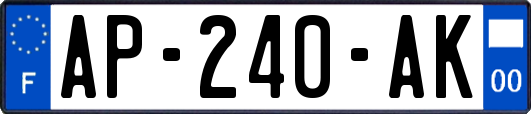 F
AP-240-AK
00